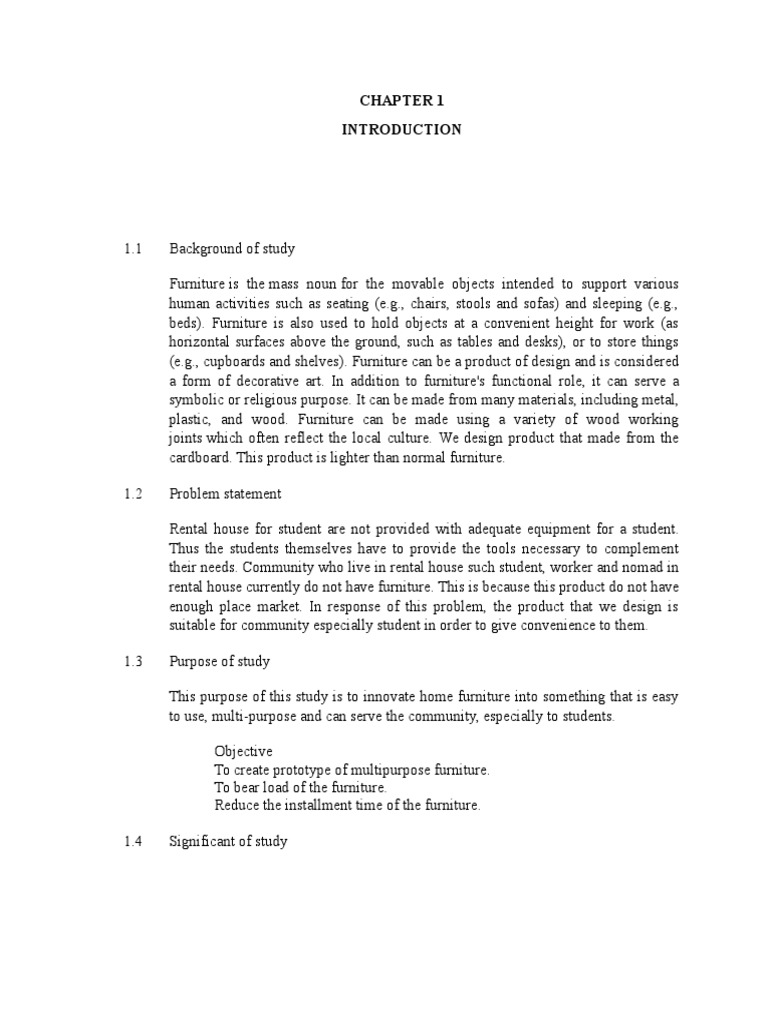 CHAPTER 1

INTRODUCTION

1.1 Background of study

Furniture is the mass noun for the movable objects intended to support various human activities such as seating (e.g., chairs, stools and sofas) and sleeping (e.g., beds). Furniture is also used to hold objects at a convenient height for work (as horizontal surfaces above the ground, such as tables and desks), or to store things (e.g., cupboards and shelves). Furniture can be a product of design and is considered a form of decorative art. In addition to furniture's functional role, it can serve a symbolic or religious purpose. It can be made from many materials, including metal, plastic, and wood. Furniture can be made using a variety of wood working joints which often reflect the local culture. We design product that made from the cardboard. This product is lighter than normal furniture.

1.2 Problem statement

Rental house for student are not provided with adequate equipment for a student. Thus the students themselves have to provide the tools necessary to complement their needs. Community who live in rental house such student, worker and nomad in rental house currently do not have furniture. This is because this product do not have enough place market. In response of this problem, the product that we design is suitable for community especially student in order to give convenience to them.

1.3 Purpose of study

This purpose of this study is to innovate home furniture into something that is easy to use, multi-purpose and can serve the community, especially to students.

Objective
To create prototype of multipurpose furniture.
To bear load of the furniture.
Reduce the installment time of the furniture.

1.4 Significant of study